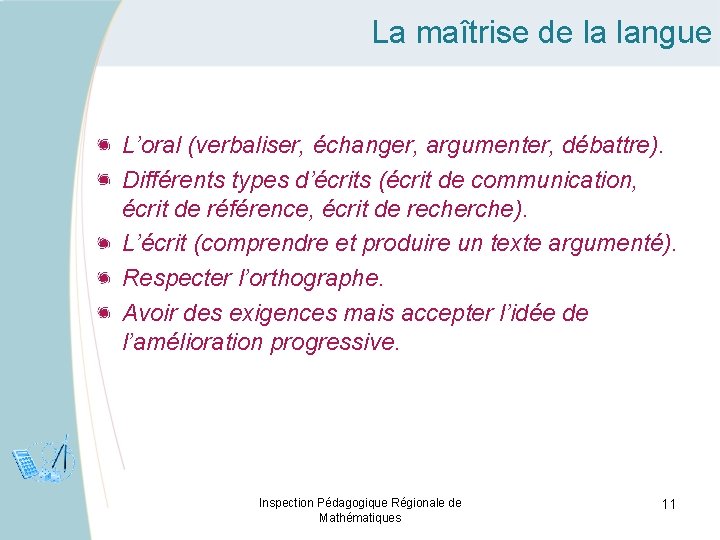 La maîtrise de la langue

L’oral (verbaliser, échanger, argumenter, débattre).

Différents types d’écrits (écrit de communication, écrit de référence, écrit de recherche).

L’écrit (comprendre et produire un texte argumenté).

Respecter l’orthographe.

Avoir des exigences mais accepter l’idée de l’amélioration progressive.

Inspection Pédagogique Régionale de Mathématiques

11